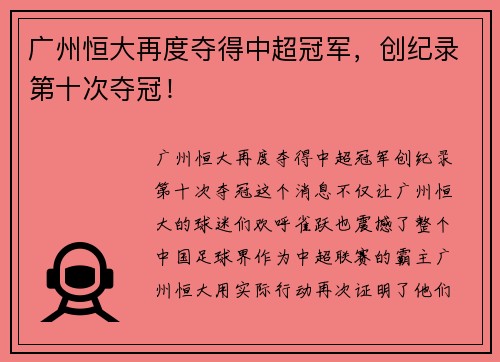 广州恒大再度夺得中超冠军，创纪录第十次夺冠！

广州恒大再度夺得中超冠军创纪录第十次夺冠这个消息不仅让广州恒大的球迷们欢呼雀跃也震撼了整个中国足球界作为中超联赛的霸主广州恒大用实际行动再次证明了他们